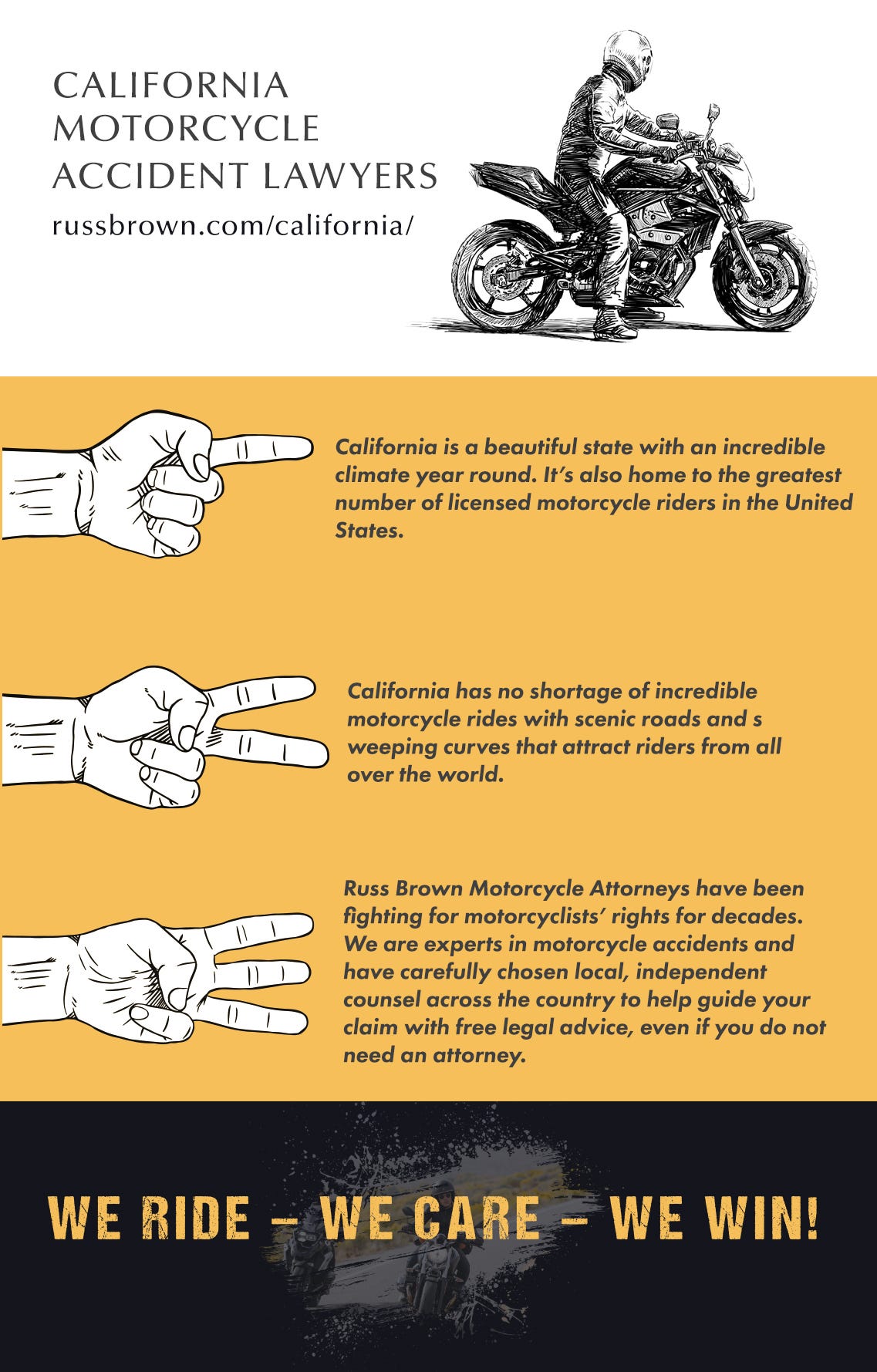 CALIFORNIA MOTORCYCLE ACCIDENT LAWYERS

russbrown.com/california/

California is a beautiful state with an incredible climate year round. It's also home to the greatest number of licensed motorcycle riders in the United States.

California has no shortage of incredible motorcycle rides with scenic roads and s weeping curves that attract riders from all over the world.

Russ Brown Motorcycle Attorneys have been fighting for motorcyclists' rights for decades. We are experts in motorcycle accidents and have carefully chosen local, independent counsel across the country to help guide your claim with free legal advice, even if you do not need an attorney.

WE RIDE – WE CARE – WE WIN!